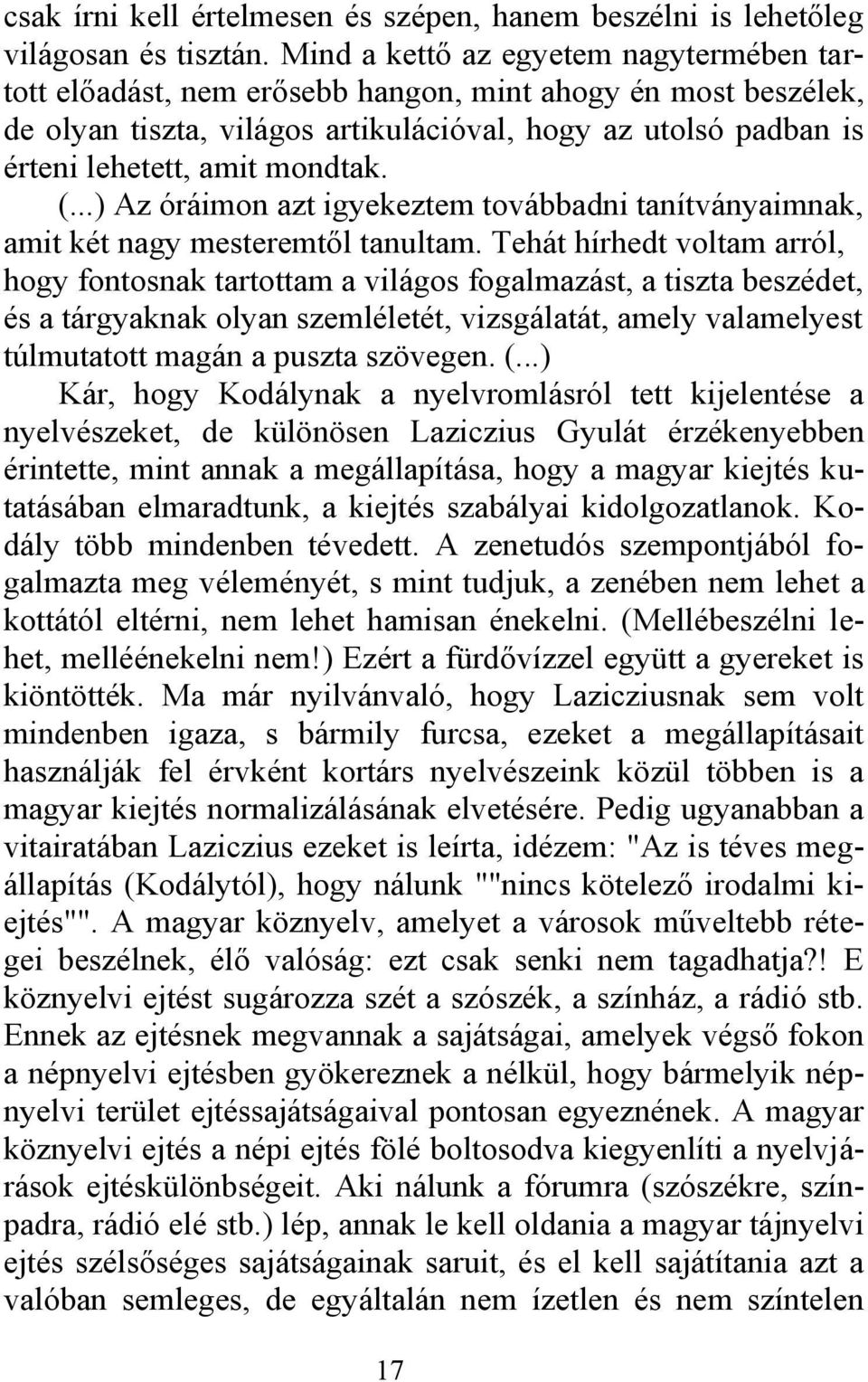 csak írni kell értelmesen és szépen, hanem beszélni is lehetőleg világosan és tisztán. Mind a kettő az egyetem nagytermében tartott előadást, nem erősebb hangon, mint ahogy én most beszélek, de olyan tiszta, világos artikulációval, hogy az utolsó padban is érteni lehetett, amit mondtak.

(...) Az óráimon azt igyekeztem továbbadni tanítványaimnak, amit két nagy mesteremtől tanultam. Tehát hírhedt voltam arról, hogy fontosnak tartottam a világos fogalmazást, a tiszta beszédet, és a tárgyaknak olyan szemléletét, vizsgálatát, amely valamelyest túlmutatott magán a puszta szövegen. (...)

Kár, hogy Kodálynak a nyelvromlásról tett kijelentése a nyelvészeket, de különösen Laziczius Gyulát érzékenyebben érintette, mint annak a megállapítása, hogy a magyar kiejtés kutatásában elmaradtunk, a kiejtés szabályai kidolgozatlanok. Kodály több mindenben tévedett. A zenetudós szempontjából fogalmazta meg véleményét, s mint tudjuk, a zenében nem lehet a kottától eltérni, nem lehet hamisan énekelni. (Mellébeszélni lehet, melléénekelni nem!) Ezért a fürdővízzel együtt a gyereket is kiöntötték. Ma már nyilvánvaló, hogy Lazicziusnak sem volt mindenben igaza, s bármily furcsa, ezeket a megállapításait használják fel érvként kortárs nyelvészeink közül többen is a magyar kiejtés normalizálásának elvetésére. Pedig ugyanabban a vitairatában Laziczius ezeket is leírta, idézem: "Az is téves megállapítás (Kodálytól), hogy nálunk ""nincs kötelező irodalmi kiejtés"". A magyar köznyelv, amelyet a városok műveltebb rétegei beszélnek, élő valóság: ezt csak senki nem tagadhatja?! E köznyelvi ejtést sugározza szét a szószék, a színház, a rádió stb. Ennek az ejtésnek megvannak a sajátságai, amelyek végső fokon a népnyelvi ejtésben gyökereznek a nélkül, hogy bármelyik népnyelvi terület ejtéssajátságaival pontosan egyeznének. A magyar köznyelvi ejtés a népi ejtés fölé boltosodva kiegyenlíti a nyelvjárások ejtéskülönbségeit. Aki nálunk a fórumra (szószékre, színpadra, rádió elé stb.) lép, annak le kell oldania a magyar tájnyelvi ejtés szélsőséges sajátságainak saruit, és el kell sajátítania azt a valóban semleges, de egyáltalán nem ízetlen és nem színtelen

17